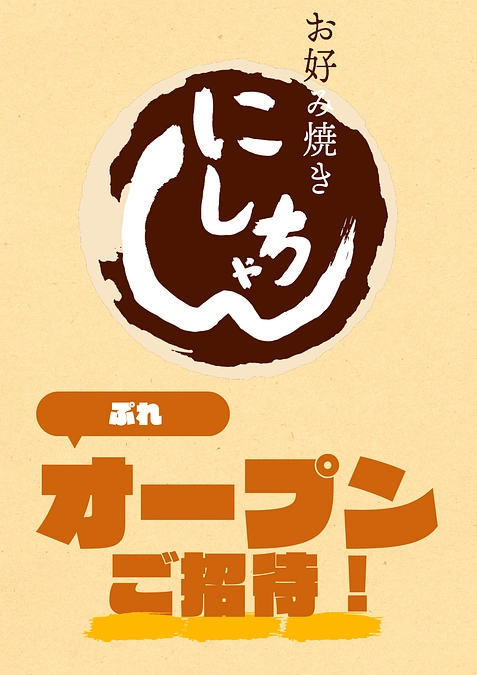 お好み焼き

にしちゃん

ぷれ

オープン

ご招待！